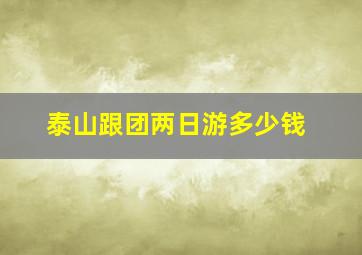 泰山跟团两日游多少钱